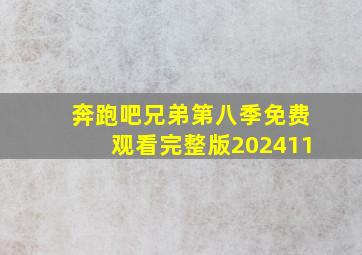 奔跑吧兄弟第八季免费观看完整版202411